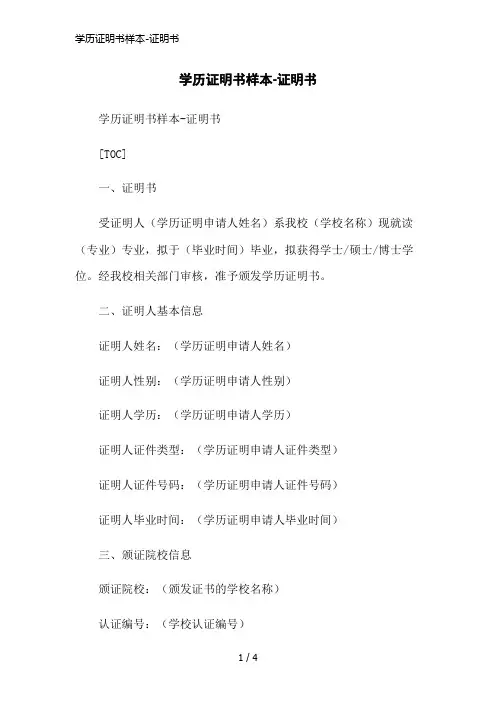 学历证明书样本-证明书

学历证明书样本-证明书

学历证明书样本-证明书

[TOC]

一、证明书

受证明人（学历证明申请人姓名）系我校（学校名称）现就读（专业）专业，拟于（毕业时间）毕业，拟获得学士/硕士/博士学位。经我校相关部门审核，准予颁发学历证明书。

二、证明人基本信息

证明人姓名：（学历证明申请人姓名）

证明人性别：（学历证明申请人性别）

证明人学历：（学历证明申请人学历）

证明人证件类型：（学历证明申请人证件类型）

证明人证件号码：（学历证明申请人证件号码）

证明人毕业时间：（学历证明申请人毕业时间）

三、颁证院校信息

颁证院校：（颁发证书的学校名称）

认证编号：（学校认证编号）

1 / 4